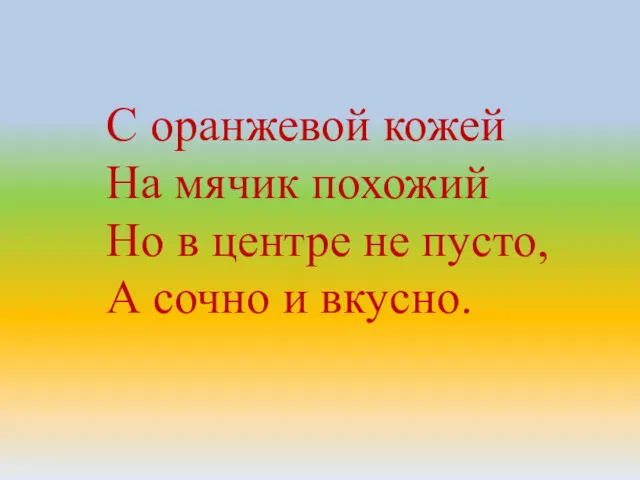 С оранжевой кожей
На мячик похожий
Но в центре не пусто,
А сочно и вкусно.